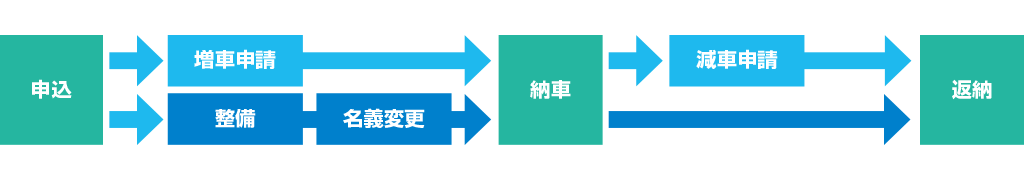 申込

増車申請

整備

名義変更

納車

減車申請

返納